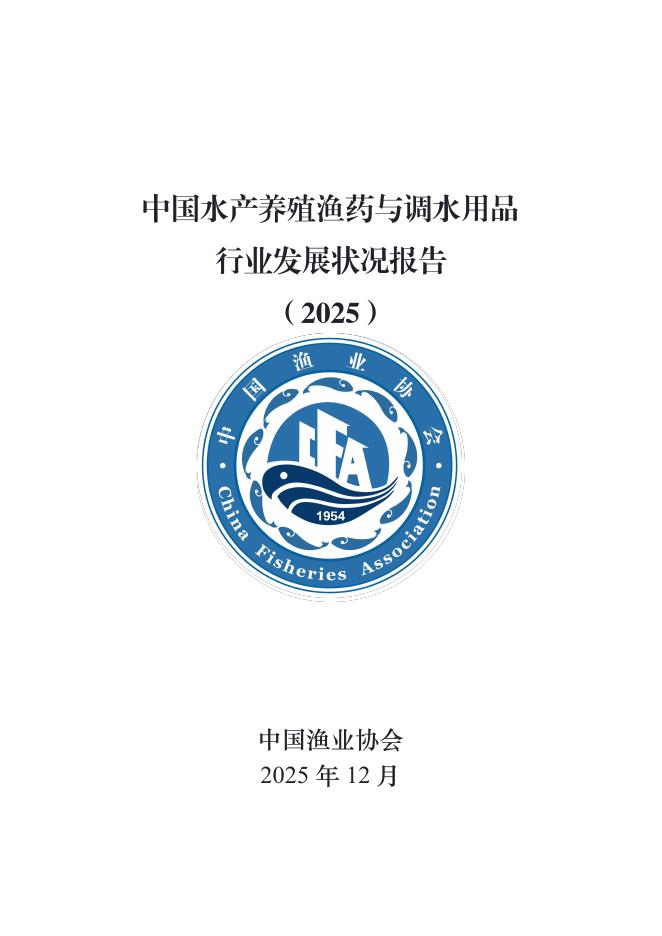 中国水产养殖渔药与调水用品
行业发展状况报告
（2025）

中国渔业协会
CFA
1954
China Fisheries Association

中国渔业协会
2025 年 12 月